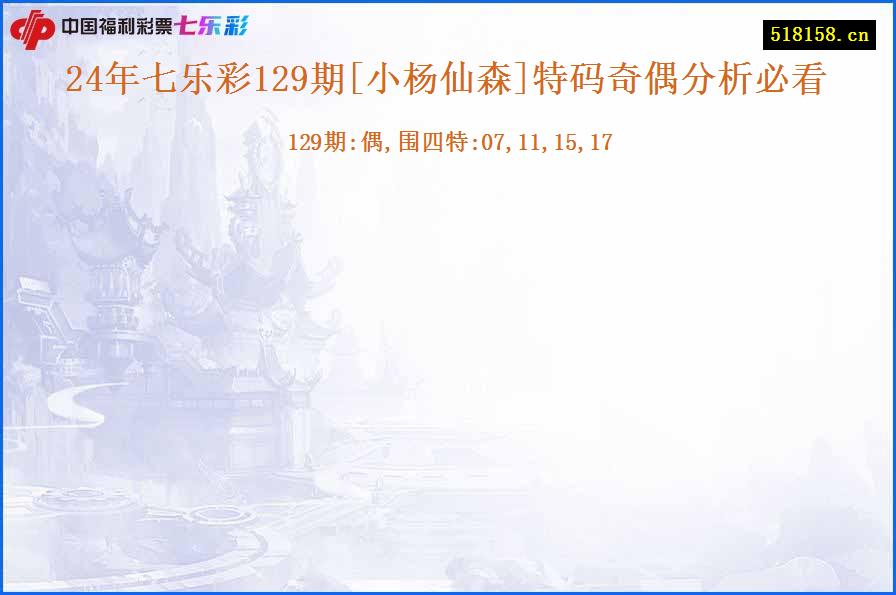 中国福利彩票七乐彩

518158.cn

24年七乐彩129期[小杨仙森]特码奇偶分析必看

129期:偶,围四特:07,11,15,17